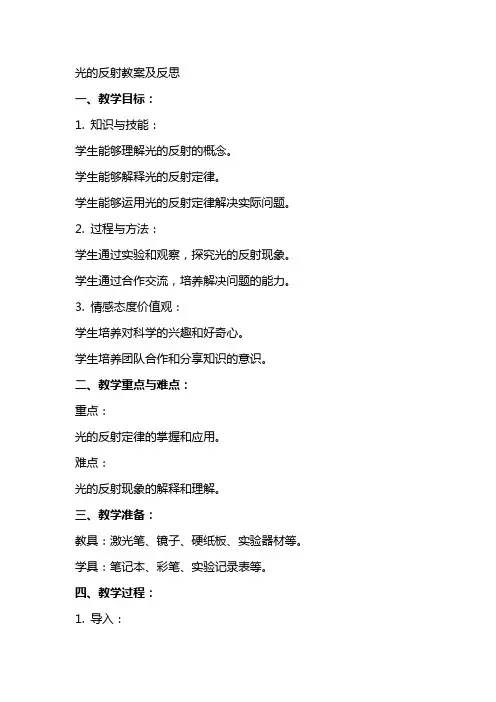 光的反射教案及反思

一、教学目标：

1. 知识与技能：

学生能够理解光的反射的概念。

学生能够解释光的反射定律。

学生能够运用光的反射定律解决实际问题。

2. 过程与方法：

学生通过实验和观察，探究光的反射现象。

学生通过合作交流，培养解决问题的能力。

3. 情感态度价值观：

学生培养对科学的兴趣和好奇心。

学生培养团队合作和分享知识的意识。

二、教学重点与难点：

重点：

光的反射定律的掌握和应用。

难点：

光的反射现象的解释和理解。

三、教学准备：

教具：激光笔、镜子、硬纸板、实验器材等。

学具：笔记本、彩笔、实验记录表等。

四、教学过程：

1. 导入：